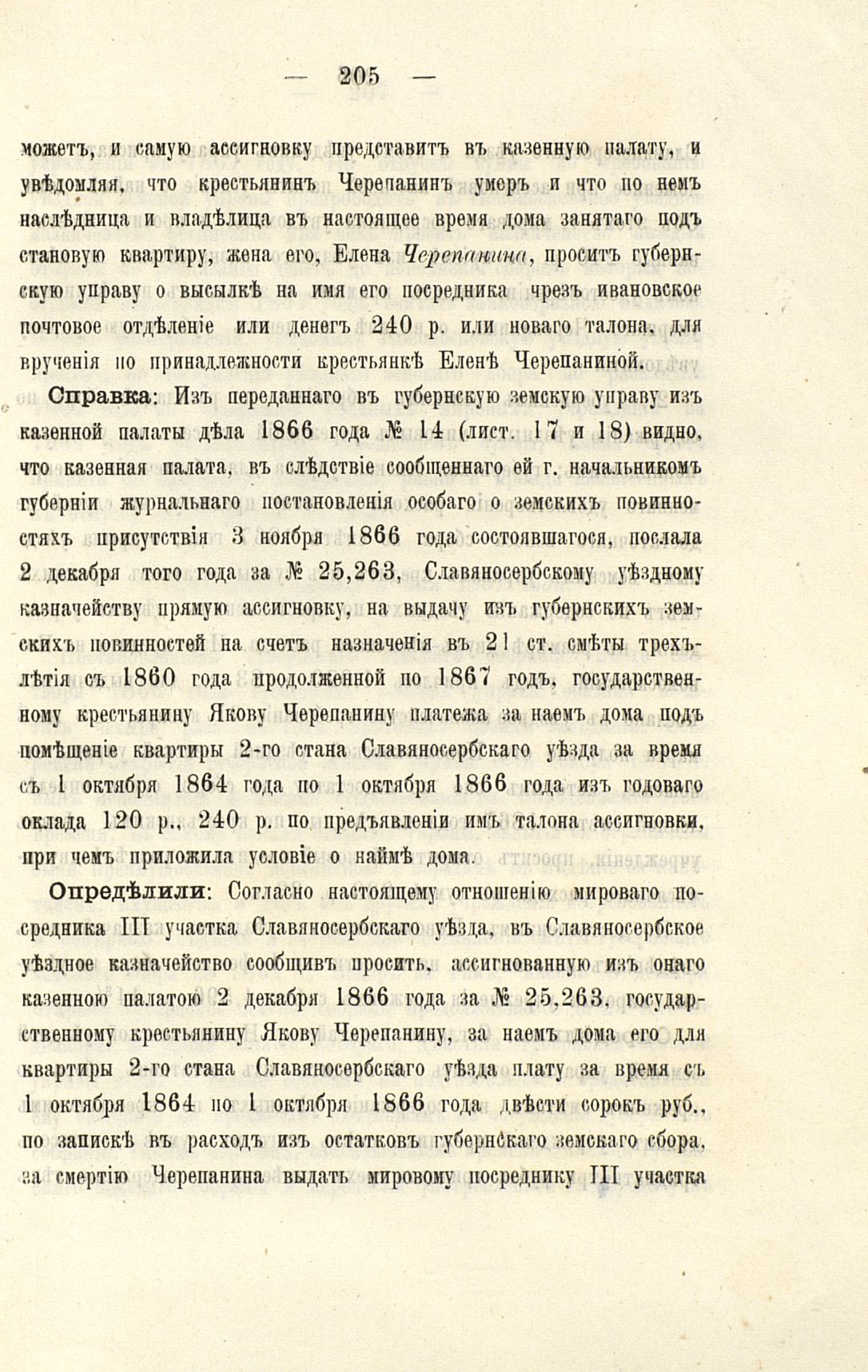 — 205 —

можетъ, и самую ассигновку представитъ въ казенную палату, и увѣдомляя, что крестьянинъ Черепанинъ умеръ и что по немъ наслѣдница и владѣлица въ настоящее время дома занятаго подъ становую квартиру, жена его, Елена Черепанина, проситъ губернскую управу о высылкѣ на имя его посредника чрезъ ивановское почтовое отдѣленіе или денегъ 240 р. или новаго талона, для врученія по принадлежности крестьянкѣ Еленѣ Черепаниной.

Справка: Изъ переданнаго въ губернскую земскую управу изъ казенной палаты дѣла 1866 года № 14 (лист. 17 и 18) видно, что казенная палата, въ слѣдствіе сообщеннаго ей г. начальникомъ губерніи журнальнаго постановленія особаго о земскихъ повинностяхъ присутствія 3 ноября 1866 года состоявшагося, послала 2 декабря того года за № 25,263, Славяносербскому уѣздному казначейству прямую ассигновку, на выдачу изъ губернскихъ земскихъ повинностей на счетъ назначенія въ 21 ст. смѣты трехълѣтія съ 1860 года продолженной по 1867 годъ, государственному крестьянину Якову Черепанину платежа за наемъ дома подъ помѣщеніе квартиры 2-го стана Славяносербскаго уѣзда за время съ 1 октября 1864 года по 1 октября 1866 года изъ годоваго оклада 120 р., 240 р. по предъявленіи имъ талона ассигновки, при чемъ приложила условіе о наймѣ дома.

Опредѣлили: Согласно настоящему отношенію мироваго посредника III участка Славяносербскаго уѣзда, въ Славяносербское уѣздное казначейство сообщивъ просить, ассигнованную изъ онаго казенною палатою 2 декабря 1866 года за № 25,263, государственному крестьянину Якову Черепанину, за наемъ дома его для квартиры 2-го стана Славяносербскаго уѣзда плату за время съ 1 октября 1864 по 1 октября 1866 года двѣсти сорокъ руб., по запискѣ въ расходъ изъ остатковъ губернскаго земскаго сбора, за смертію Черепанина выдать мировому посреднику III участка